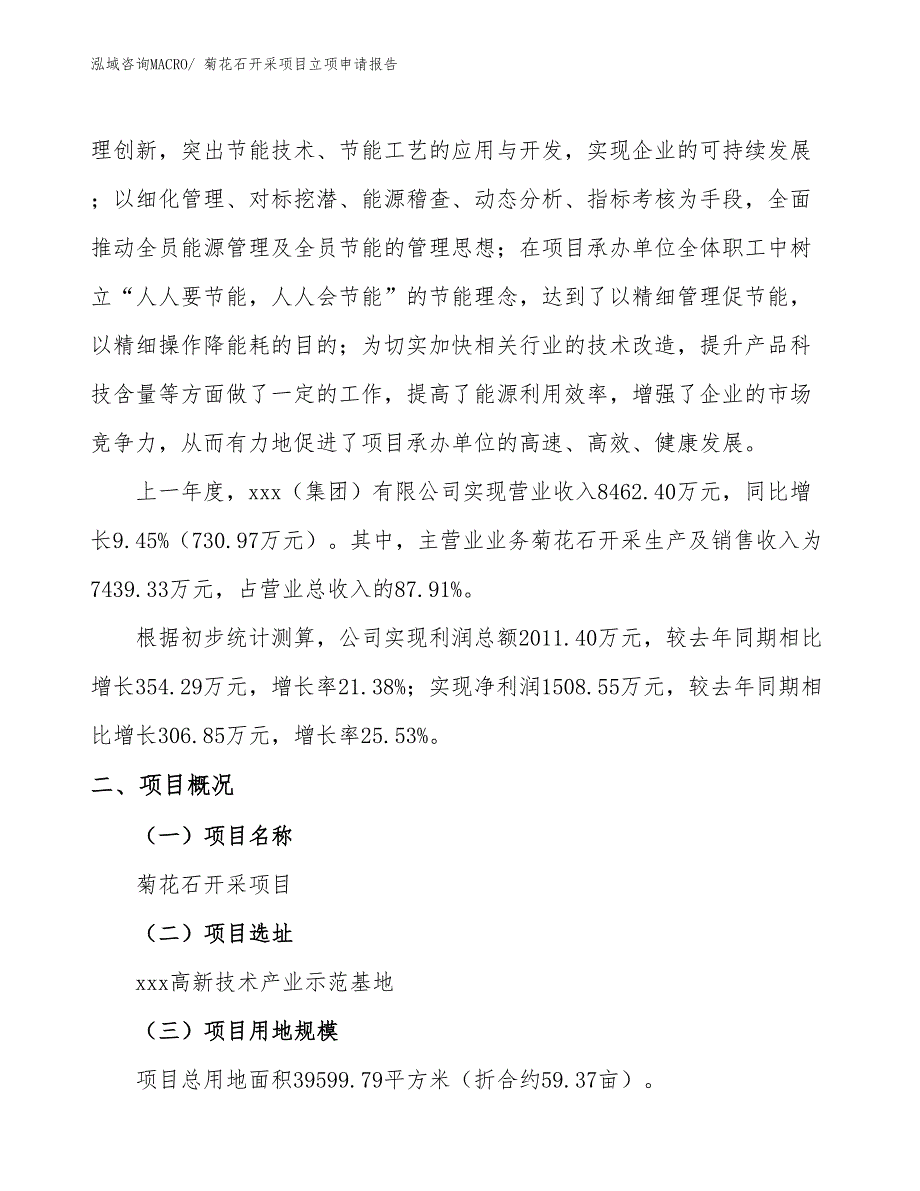 泓域咨询MACRO/ 菊花石开采项目立项申请报告

理创新，突出节能技术、节能工艺的应用与开发，实现企业的可持续发展；以细化管理、对标挖潜、能源稽查、动态分析、指标考核为手段，全面推动全员能源管理及全员节能的管理思想；在项目承办单位全体职工中树立“人人要节能，人人会节能”的节能理念，达到了以精细管理促节能，以精细操作降能耗的目的；为切实加快相关行业的技术改造，提升产品科技含量等方面做了一定的工作，提高了能源利用效率，增强了企业的市场竞争力，从而有力地促进了项目承办单位的高速、高效、健康发展。

上一年度，xxx（集团）有限公司实现营业收入8462.40万元，同比增长9.45%（730.97万元）。其中，主营业业务菊花石开采生产及销售收入为7439.33万元，占营业总收入的87.91%。

根据初步统计测算，公司实现利润总额2011.40万元，较去年同期相比增长354.29万元，增长率21.38%；实现净利润1508.55万元，较去年同期相比增长306.85万元，增长率25.53%。

二、项目概况

（一）项目名称

菊花石开采项目

（二）项目选址

xxx高新技术产业示范基地

（三）项目用地规模

项目总用地面积39599.79平方米（折合约59.37亩）。